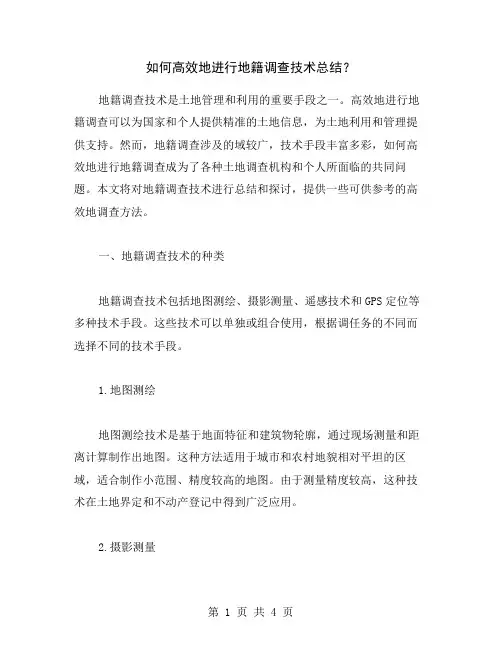 如何高效地进行地籍调查技术总结？

地籍调查技术是土地管理和利用的重要手段之一。高效地进行地籍调查可以为国家和个人提供精准的土地信息，为土地利用和管理提供支持。然而，地籍调查涉及的域较广，技术手段丰富多彩，如何高效地进行地籍调查成为了各种土地调查机构和个人所面临的共同问题。本文将对地籍调查技术进行总结和探讨，提供一些可供参考的高效地调查方法。

一、地籍调查技术的种类

地籍调查技术包括地图测绘、摄影测量、遥感技术和GPS定位等多种技术手段。这些技术可以单独或组合使用，根据调任务的不同而选择不同的技术手段。

1.地图测绘

地图测绘技术是基于地面特征和建筑物轮廓，通过现场测量和距离计算制作出地图。这种方法适用于城市和农村地貌相对平坦的区域，适合制作小范围、精度较高的地图。由于测量精度较高，这种技术在土地界定和不动产登记中得到广泛应用。

2.摄影测量

第 1 页 共 4 页